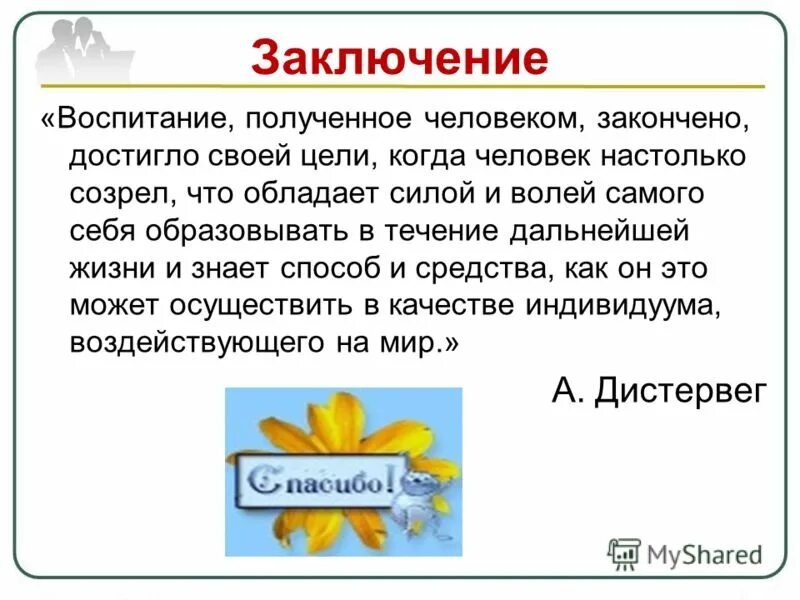 Заключение

«Воспитание, полученное человеком, закончено, достигло своей цели, когда человек настолько созрел, что обладает силой и волей самого себя образовывать в течение дальнейшей жизни и знает способ и средства, как он это может осуществить в качестве индивидуума, воздействующего на мир.»

А. Дистервег

Спасибо!

MyShared